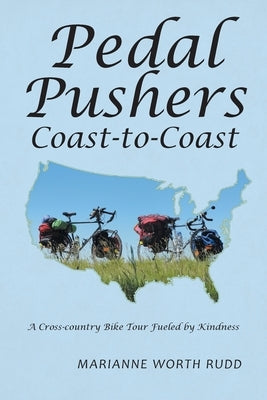 Pedal Pushers Coast-to-Coast

A Cross-country Bike Tour Fueled by Kindness

MARIANNE WORTH RUDD